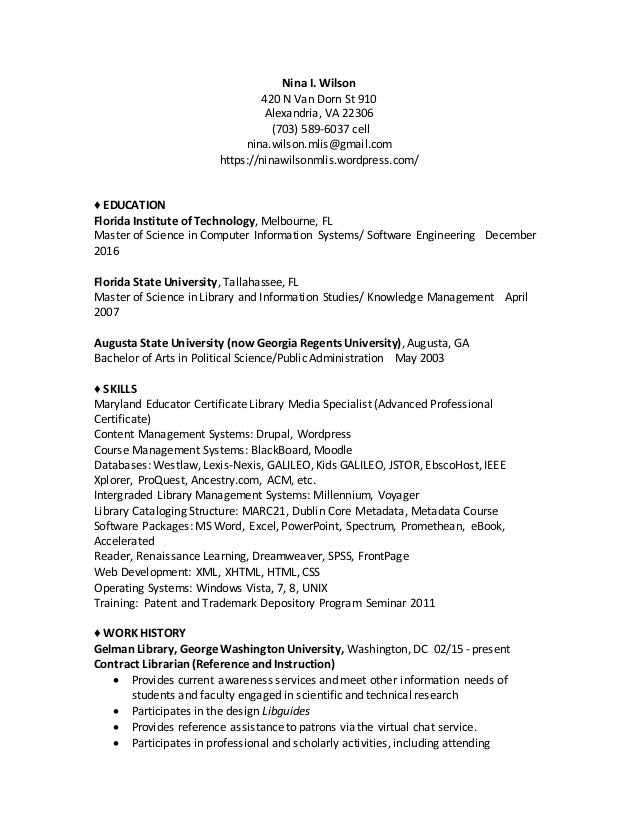 Nina I. Wilson
420 N Van Dorn St 910
Alexandria, VA 22306
(703) 589-6037 cell
nina.wilson.mlis@gmail.com
https://ninawilsonmlis.wordpress.com/

♦ EDUCATION
Florida Institute of Technology, Melbourne, FL
Master of Science in Computer Information Systems/ Software Engineering December 2016

Florida State University, Tallahassee, FL
Master of Science in Library and Information Studies/ Knowledge Management April 2007

Augusta State University (now Georgia Regents University), Augusta, GA
Bachelor of Arts in Political Science/Public Administration May 2003

♦ SKILLS
Maryland Educator Certificate Library Media Specialist (Advanced Professional Certificate)
Content Management Systems: Drupal, Wordpress
Course Management Systems: BlackBoard, Moodle
Databases: Westlaw, Lexis-Nexis, GALILEO, Kids GALILEO, JSTOR, EbscoHost, IEEE Xplorer, ProQuest, Ancestry.com, ACM, etc.
Intergraded Library Management Systems: Millennium, Voyager
Library Cataloging Structure: MARC21, Dublin Core Metadata, Metadata Course
Software Packages: MS Word, Excel, PowerPoint, Spectrum, Promethean, eBook, Accelerated
Reader, Renaissance Learning, Dreamweaver, SPSS, FrontPage
Web Development: XML, XHTML, HTML, CSS
Operating Systems: Windows Vista, 7, 8, UNIX
Training: Patent and Trademark Depository Program Seminar 2011

♦ WORK HISTORY
Gelman Library, George Washington University, Washington, DC 02/15 - present
Contract Librarian (Reference and Instruction)
• Provides current awareness services and meet other information needs of students and faculty engaged in scientific and technical research
• Participates in the design Libguides
• Provides reference assistance to patrons via the virtual chat service.
• Participates in professional and scholarly activities, including attending